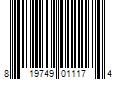 8 19749 01117 4